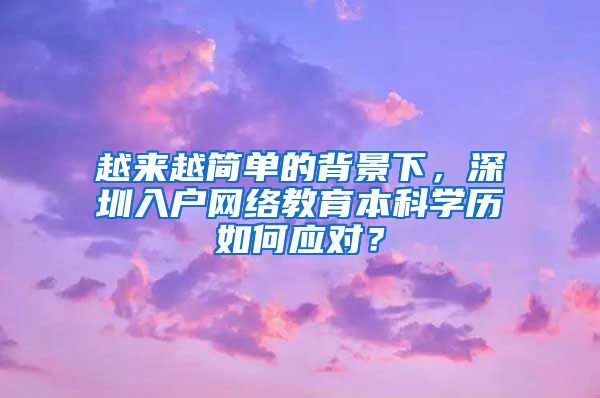 越来越简单的背景下，深圳入户网络教育本科学历如何应对？